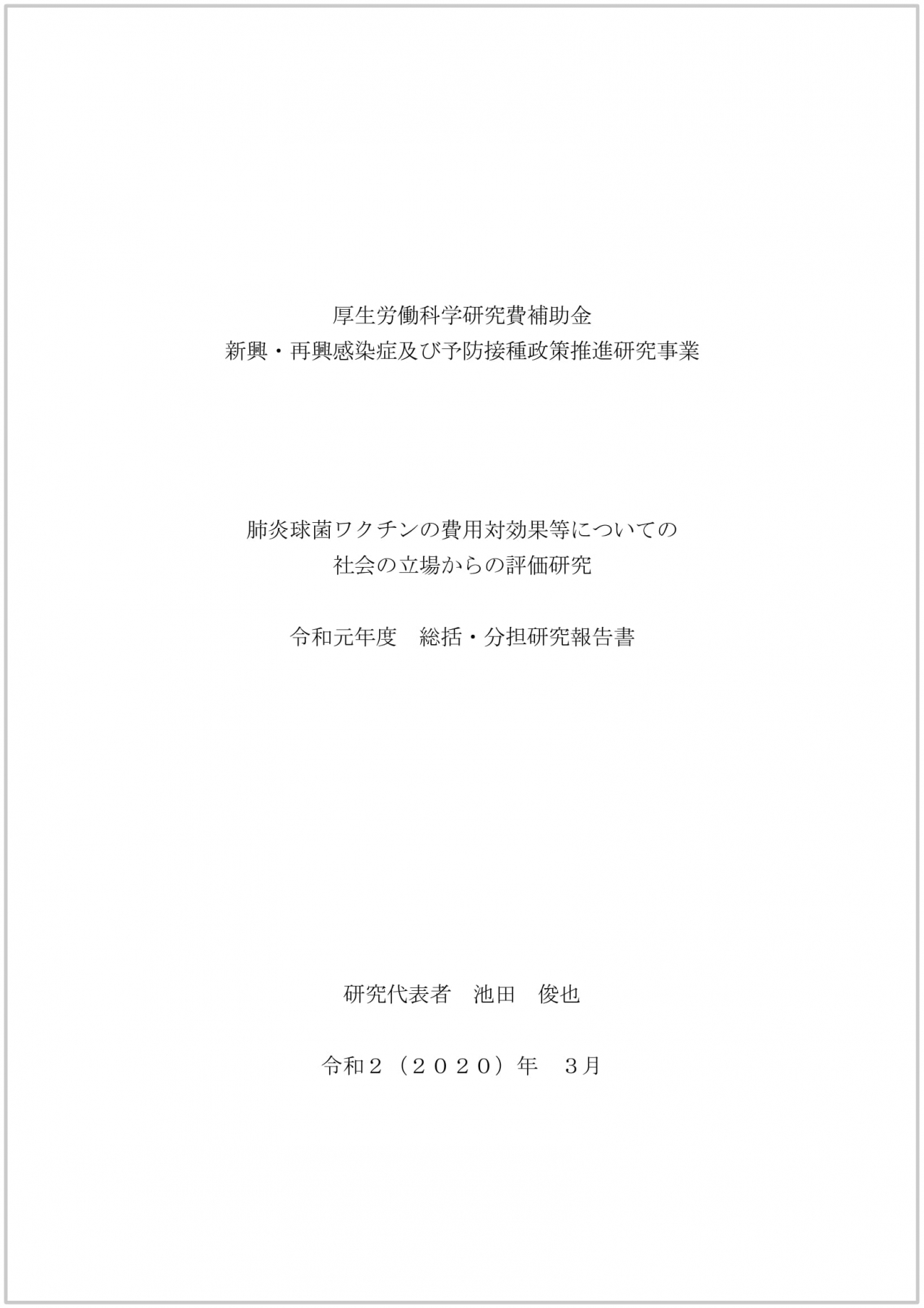 厚生労働科学研究費補助金
新興・再興感染症及び予防接種政策推進研究事業

肺炎球菌ワクチンの費用対効果等についての
社会の立場からの評価研究

令和元年度　総括・分担研究報告書

研究代表者　池田　俊也

令和２（２０２０）年　３月